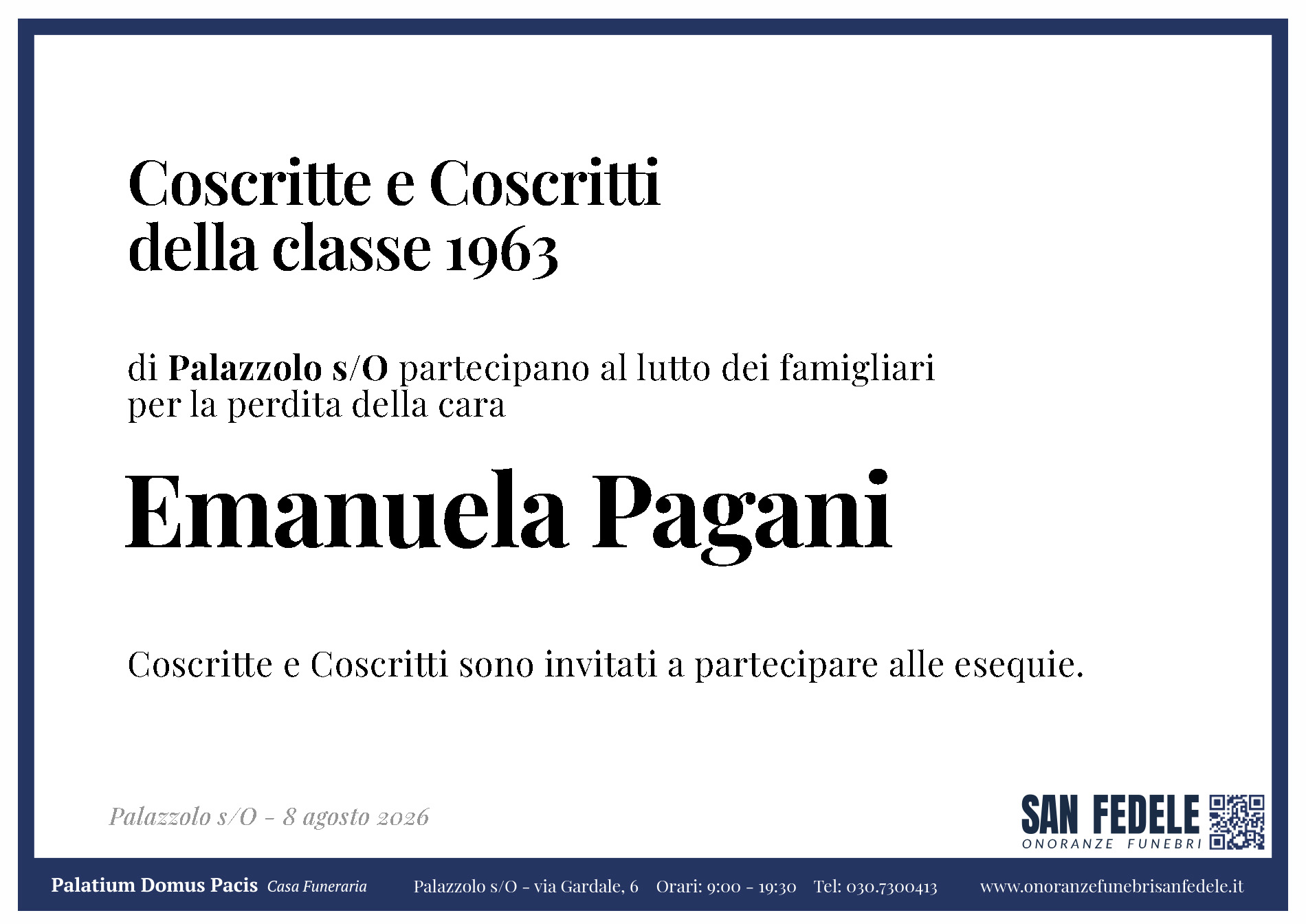 Coscritte e Coscritti
della classe 1963

di Palazzolo s/O partecipano al lutto dei famigliari per la perdita della cara

Emanuela Pagani

Coscritte e Coscritti sono invitati a partecipare alle esequie.

Palazzolo s/O - 8 agosto 2026

SAN FEDELE
ONORANZE FUNEBRI

Palatium Domus Pacis Casa Funeraria Palazzolo s/O - via Gardale, 6 Orari: 9:00 - 19:30 Tel: 030.7300413 www.onoranzefunebrisanfedele.it